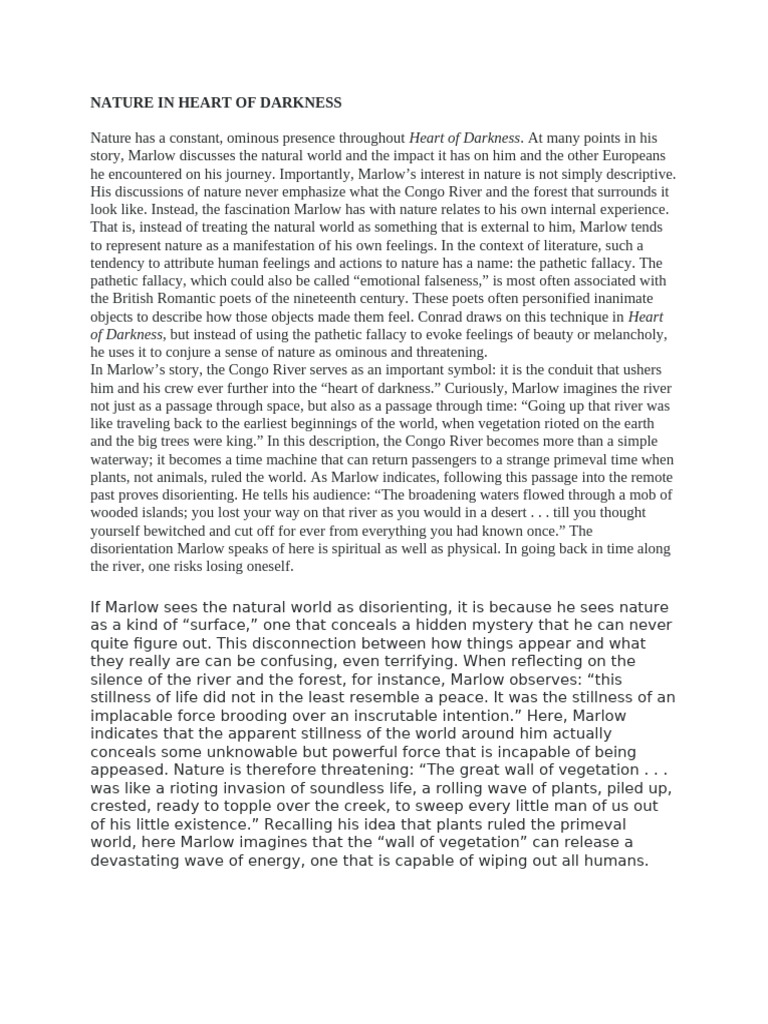 NATURE IN HEART OF DARKNESS

Nature has a constant, ominous presence throughout Heart of Darkness. At many points in his story, Marlow discusses the natural world and the impact it has on him and the other Europeans he encountered on his journey. Importantly, Marlow's interest in nature is not simply descriptive. His discussions of nature never emphasize what the Congo River and the forest that surrounds it look like. Instead, the fascination Marlow has with nature relates to his own internal experience. That is, instead of treating the natural world as something that is external to him, Marlow tends to represent nature as a manifestation of his own feelings. In the context of literature, such a tendency to attribute human feelings and actions to nature has a name: the pathetic fallacy. The pathetic fallacy, which could also be called "emotional falseness," is most often associated with the British Romantic poets of the nineteenth century. These poets often personified inanimate objects to describe how those objects made them feel. Conrad draws on this technique in Heart of Darkness, but instead of using the pathetic fallacy to evoke feelings of beauty or melancholy, he uses it to conjure a sense of nature as ominous and threatening.
In Marlow's story, the Congo River serves as an important symbol: it is the conduit that ushers him and his crew ever further into the "heart of darkness." Curiously, Marlow imagines the river not just as a passage through space, but also as a passage through time: "Going up that river was like traveling back to the earliest beginnings of the world, when vegetation rioted on the earth and the big trees were king." In this description, the Congo River becomes more than a simple waterway; it becomes a time machine that can return passengers to a strange primeval time when plants, not animals, ruled the world. As Marlow indicates, following this passage into the remote past proves disorienting. He tells his audience: "The broadening waters flowed through a mob of wooded islands; you lost your way on that river as you would in a desert . . . till you thought yourself bewitched and cut off for ever from everything you had known once." The disorientation Marlow speaks of here is spiritual as well as physical. In going back in time along the river, one risks losing oneself.

If Marlow sees the natural world as disorienting, it is because he sees nature as a kind of "surface," one that conceals a hidden mystery that he can never quite figure out. This disconnection between how things appear and what they really are can be confusing, even terrifying. When reflecting on the silence of the river and the forest, for instance, Marlow observes: "this stillness of life did not in the least resemble a peace. It was the stillness of an implacable force brooding over an inscrutable intention." Here, Marlow indicates that the apparent stillness of the world around him actually conceals some unknowable but powerful force that is incapable of being appeased. Nature is therefore threatening: "The great wall of vegetation . . . was like a rioting invasion of soundless life, a rolling wave of plants, piled up, crested, ready to topple over the creek, to sweep every little man of us out of his little existence." Recalling his idea that plants ruled the primeval world, here Marlow imagines that the "wall of vegetation" can release a devastating wave of energy, one that is capable of wiping out all humans.